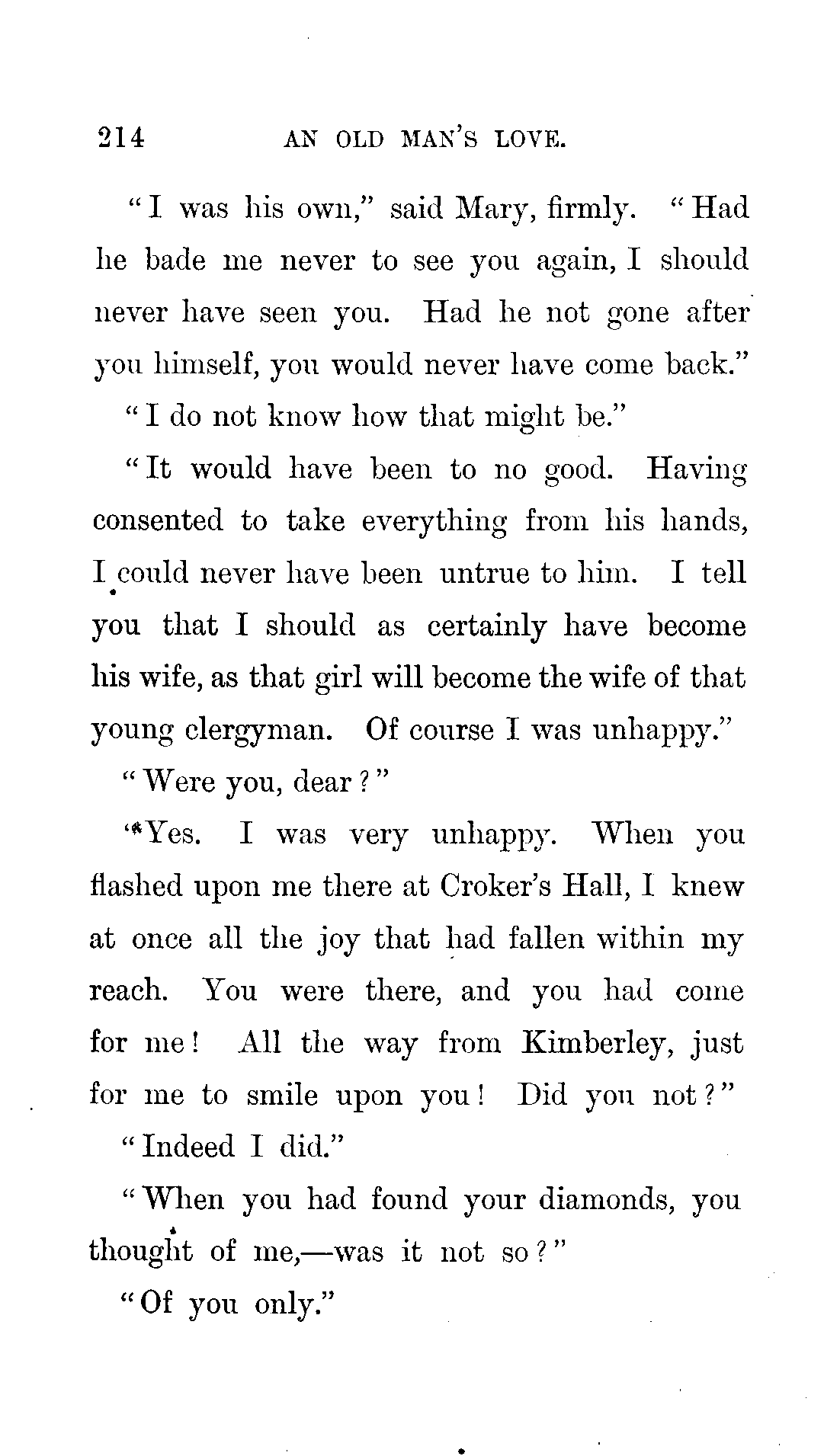 214 AN OLD MAN'S LOVE.

"I was his own," said Mary, firmly. "Had he bade me never to see you again, I should never have seen you. Had he not gone after you himself, you would never have come back."

"I do not know how that might be."

"It would have been to no good. Having consented to take everything from his hands, I could never have been untrue to him. I tell you that I should as certainly have become his wife, as that girl will become the wife of that young clergyman. Of course I was unhappy."

"Were you, dear?"

"Yes. I was very unhappy. When you flashed upon me there at Croker's Hall, I knew at once all the joy that had fallen within my reach. You were there, and you had come for me! All the way from Kimberley, just for me to smile upon you! Did you not?"

"Indeed I did."

"When you had found your diamonds, you thought of me,—was it not so?"

"Of you only."